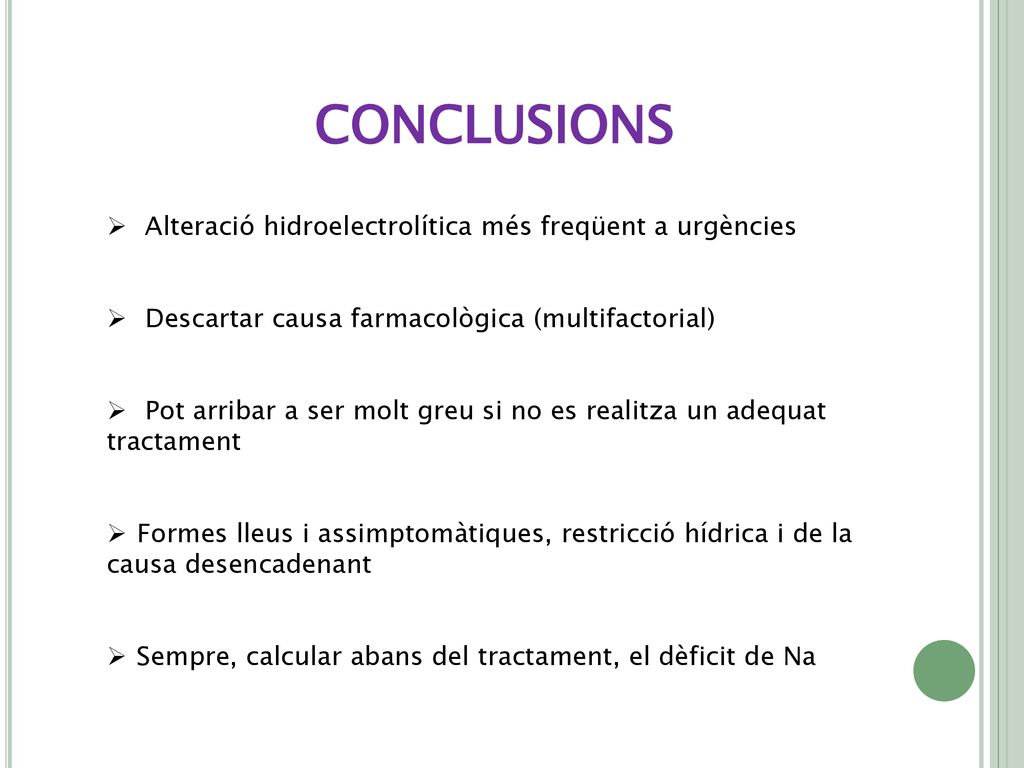 CONCLUSIONS

➢ Alteració hidroelectrolítica més freqüent a urgències

➢ Descartar causa farmacològica (multifactorial)

➢ Pot arribar a ser molt greu si no es realitza un adequat tractament

➢ Formes lleus i assimptomàtiques, restricció hídrica i de la causa desencadenant

➢ Sempre, calcular abans del tractament, el dèficit de Na